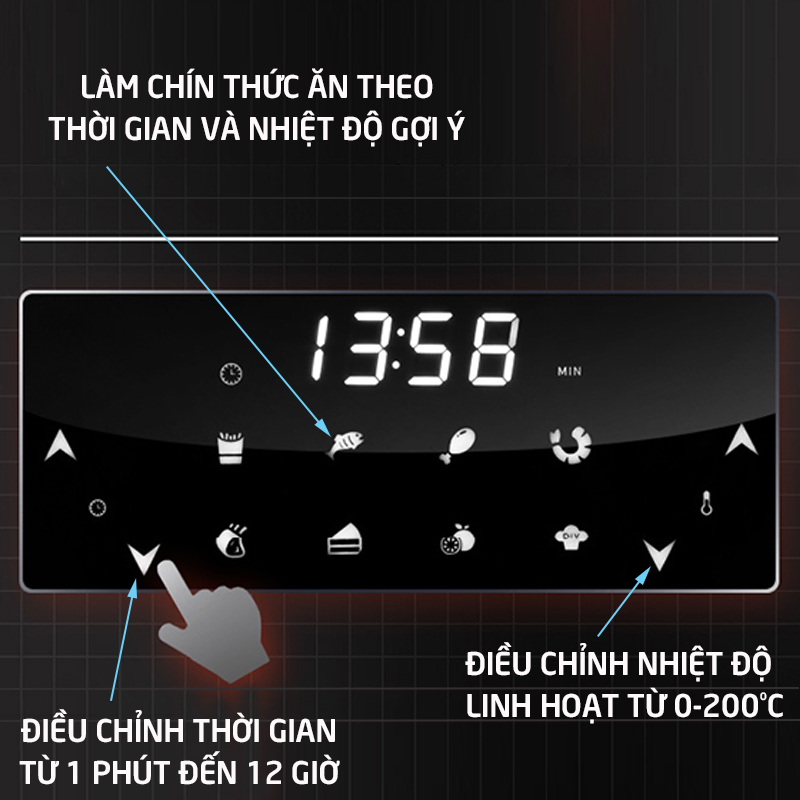 LÀM CHÍN THỨC ĂN THEO THỜI GIAN VÀ NHIỆT ĐỘ GỢI Ý

13:58

MIN

DIY

ĐIỀU CHỈNH NHIỆT ĐỘ LINH HOẠT TỪ 0-200℃

ĐIỀU CHỈNH THỜI GIAN TỪ 1 PHÚT ĐẾN 12 GIỜ